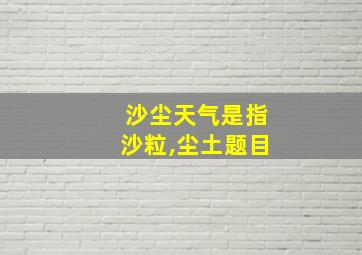 沙尘天气是指
沙粒,尘土题目